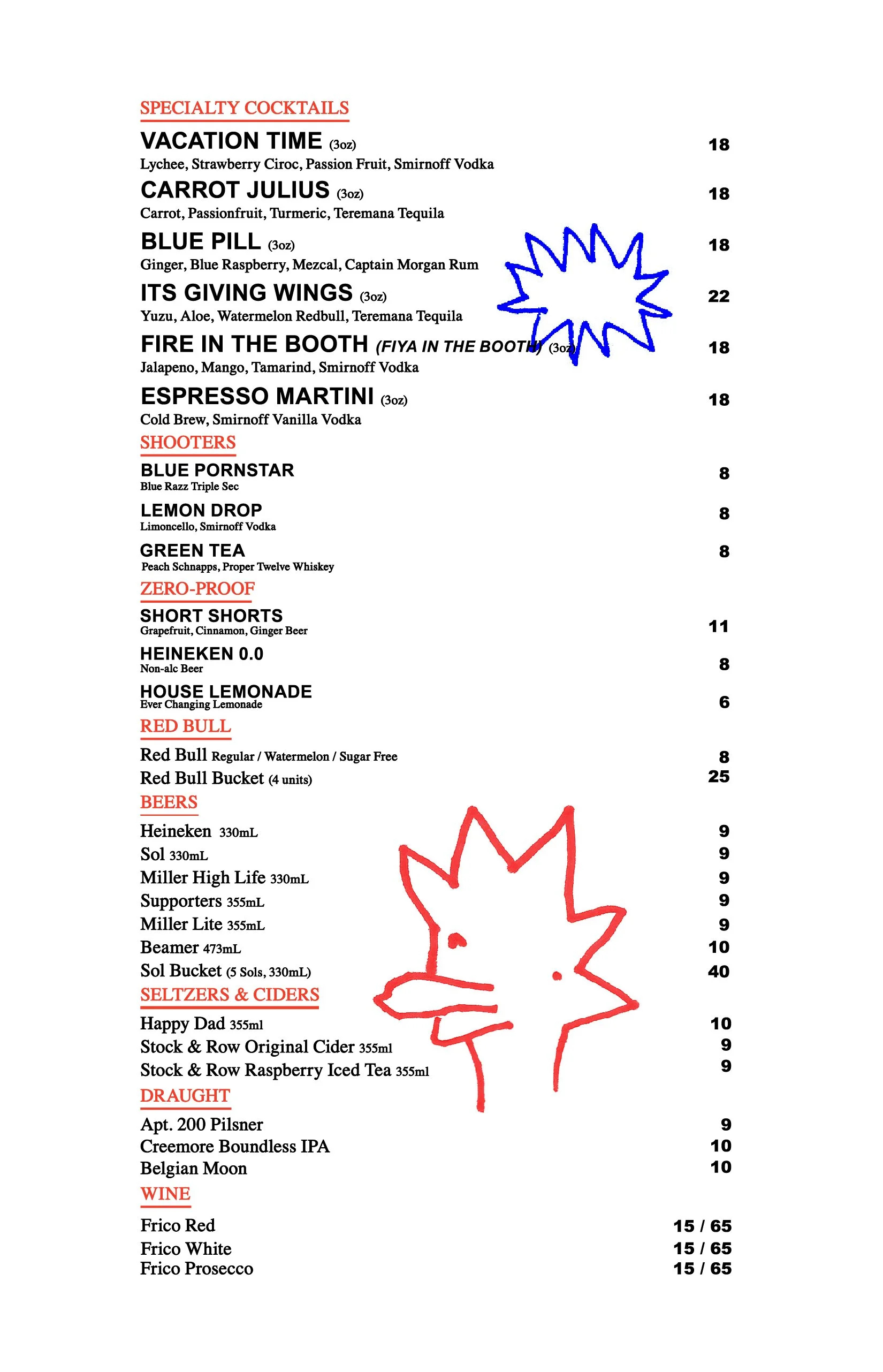 SPECIALTY COCKTAILS

VACATION TIME (3oz) 18
Lychee, Strawberry Ciroc, Passion Fruit, Smirnoff Vodka

CARROT JULIUS (3oz) 18
Carrot, Passionfruit, Turmeric, Teremana Tequila

BLUE PILL (3oz) 18
Ginger, Blue Raspberry, Mezcal, Captain Morgan Rum

ITS GIVING WINGS (3oz) 22
Yuzu, Aloe, Watermelon Redbull, Teremana Tequila

FIRE IN THE BOOTH (FIYA IN THE BOOTH) (3oz) 18
Jalapeno, Mango, Tamarind, Smirnoff Vodka

ESPRESSO MARTINI (3oz) 18
Cold Brew, Smirnoff Vanilla Vodka

SHOOTERS

BLUE PORNSTAR 8
Blue Razz Triple Sec

LEMON DROP 8
Limoncello, Smirnoff Vodka

GREEN TEA 8
Peach Schnapps, Proper Twelve Whiskey

ZERO-PROOF

SHORT SHORTS 11
Grapefruit, Cinnamon, Ginger Beer

HEINEKEN 0.0 8
Non-alc Beer

HOUSE LEMONADE 6
Ever Changing Lemonade

RED BULL

Red Bull Regular / Watermelon / Sugar Free 8
Red Bull Bucket (4 units) 25

BEERS

Heineken 330mL 9
Sol 330mL 9
Miller High Life 330mL 9
Supporters 355mL 9
Miller Lite 355mL 9
Beamer 473mL 10
Sol Bucket (5 Sols, 330mL) 40

SELTZERS & CIDERS

Happy Dad 355ml 10
Stock & Row Original Cider 355ml 9
Stock & Row Raspberry Iced Tea 355ml 9

DRAUGHT

Apt. 200 Pilsner 9
Creemore Boundless IPA 10
Belgian Moon 10

WINE

Frico Red 15 / 65
Frico White 15 / 65
Frico Prosecco 15 / 65